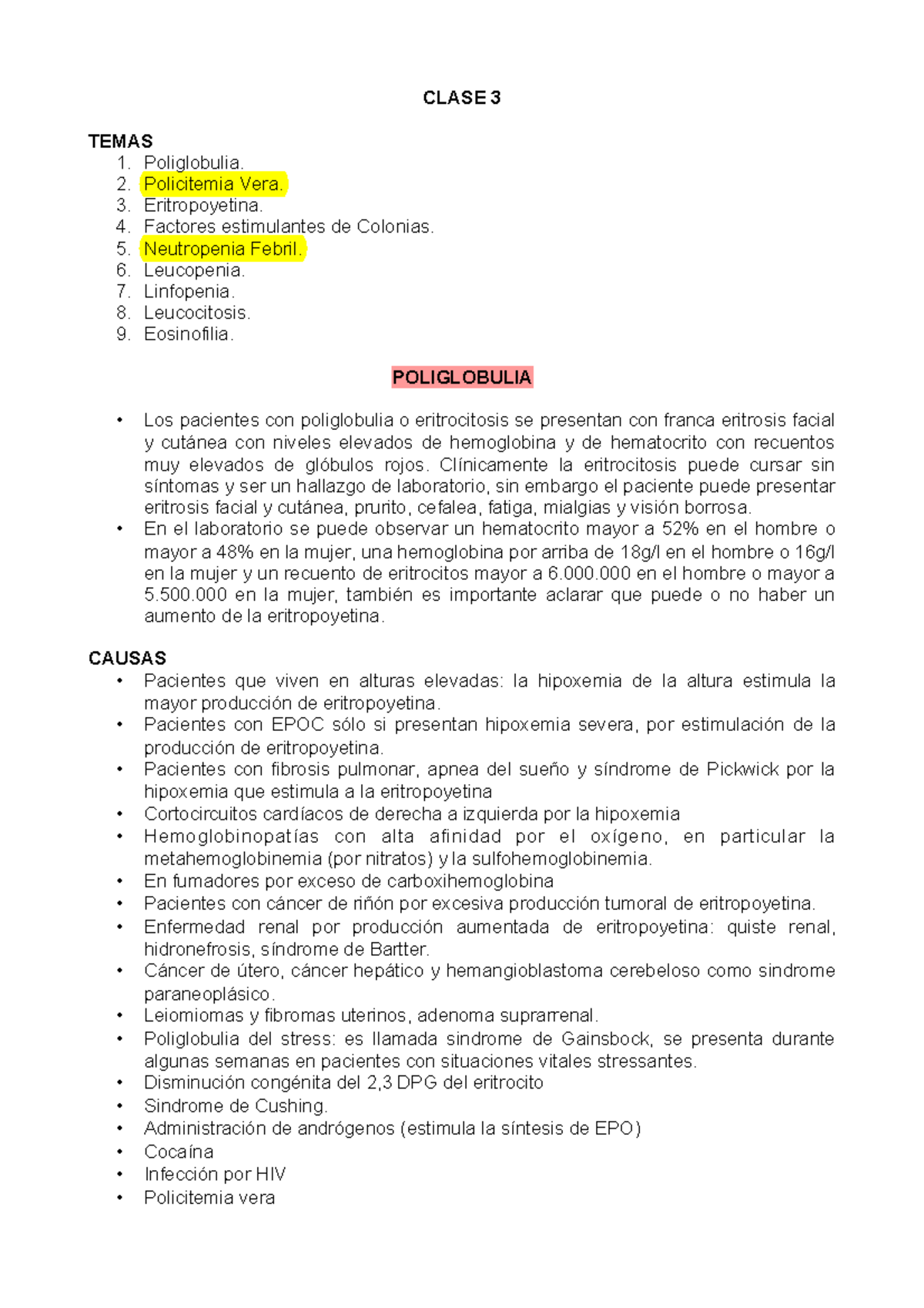 CLASE 3

TEMAS
1. Poliglobulia.
2. Policitemia Vera.
3. Eritropoyetina.
4. Factores estimulantes de Colonias.
5. Neutropenia Febril.
6. Leucopenia.
7. Linfopenia.
8. Leucocitosis.
9. Eosinofilia.

POLIGLOBULIA

• Los pacientes con poliglobulia o eritrocitosis se presentan con franca eritrosis facial y cutánea con niveles elevados de hemoglobina y de hematocrito con recuentos muy elevados de glóbulos rojos. Clínicamente la eritrocitosis puede cursar sin síntomas y ser un hallazgo de laboratorio, sin embargo el paciente puede presentar eritrosis facial y cutánea, prurito, cefalea, fatiga, mialgias y visión borrosa.
• En el laboratorio se puede observar un hematocrito mayor a 52% en el hombre o mayor a 48% en la mujer, una hemoglobina por arriba de 18g/l en el hombre o 16g/l en la mujer y un recuento de eritrocitos mayor a 6.000.000 en el hombre o mayor a 5.500.000 en la mujer, también es importante aclarar que puede o no haber un aumento de la eritropoyetina.

CAUSAS
• Pacientes que viven en alturas elevadas: la hipoxemia de la altura estimula la mayor producción de eritropoyetina.
• Pacientes con EPOC sólo si presentan hipoxemia severa, por estimulación de la producción de eritropoyetina.
• Pacientes con fibrosis pulmonar, apnea del sueño y síndrome de Pickwick por la hipoxemia que estimula a la eritropoyetina
• Cortocircuitos cardíacos de derecha a izquierda por la hipoxemia
• Hemoglobinopatías con alta afinidad por el oxígeno, en particular la metahemoglobinemia (por nitratos) y la sulfohemoglobinemia.
• En fumadores por exceso de carboxihemoglobina
• Pacientes con cáncer de riñón por excesiva producción tumoral de eritropoyetina.
• Enfermedad renal por producción aumentada de eritropoyetina: quiste renal, hidronefrosis, síndrome de Bartter.
• Cáncer de útero, cáncer hepático y hemangioblastoma cerebeloso como sindrome paraneoplásico.
• Leiomiomas y fibromas uterinos, adenoma suprarrenal.
• Poliglobulia del stress: es llamada sindrome de Gainsbock, se presenta durante algunas semanas en pacientes con situaciones vitales stressantes.
• Disminución congénita del 2,3 DPG del eritrocito
• Sindrome de Cushing.
• Administración de andrógenos (estimula la síntesis de EPO)
• Cocaína
• Infección por HIV
• Policitemia vera